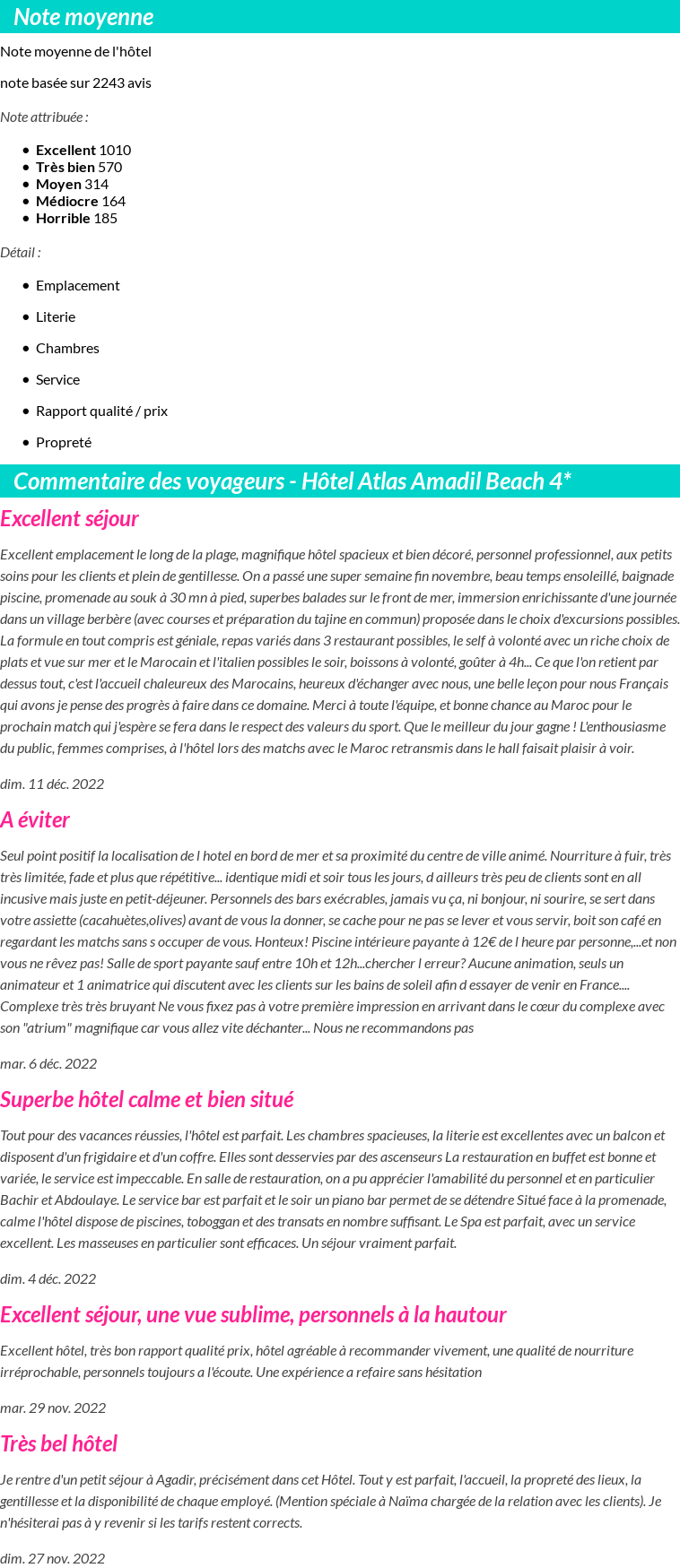 Note moyenne

Note moyenne de l'hôtel

note basée sur 2243 avis

Note attribuée :

- Excellent 1010
- Très bien 570
- Moyen 314
- Médiocre 164
- Horrible 185

Détail :

- Emplacement
- Literie
- Chambres
- Service
- Rapport qualité / prix
- Propreté

Commentaire des voyageurs - Hôtel Atlas Amadil Beach 4*

Excellent séjour

Excellent emplacement le long de la plage, magnifique hôtel spacieux et bien décoré, personnel professionnel, aux petits soins pour les clients et plein de gentillesse. On a passé une super semaine fin novembre, beau temps ensoleillé, baignade piscine, promenade au souk à 30 mn à pied, superbes balades sur le front de mer, immersion enrichissante d'une journée dans un village berbère (avec courses et préparation du tajine en commun) proposée dans le choix d'excursions possibles. La formule en tout compris est géniale, repas variés dans 3 restaurant possibles, le self à volonté avec un riche choix de plats et vue sur mer et le Marocain et l'italien possibles le soir, boissons à volonté, goûter à 4h... Ce que l'on retient par dessus tout, c'est l'accueil chaleureux des Marocains, heureux d'échanger avec nous, une belle leçon pour nous Français qui avons je pense des progrès à faire dans ce domaine. Merci à toute l'équipe, et bonne chance au Maroc pour le prochain match qui j'espère se fera dans le respect des valeurs du sport. Que le meilleur du jour gagne ! L'enthousiasme du public, femmes comprises, à l'hôtel lors des matchs avec le Maroc retransmis dans le hall faisait plaisir à voir.

dim. 11 déc. 2022

A éviter

Seul point positif la localisation de l hotel en bord de mer et sa proximité du centre de ville animé. Nourriture à fuir, très très limitée, fade et plus que répétitive... identique midi et soir tous les jours, d ailleurs très peu de clients sont en all incusive mais juste en petit-déjeuner. Personnels des bars exécrables, jamais vu ça, ni bonjour, ni sourire, se sert dans votre assiette (cacahuètes,olives) avant de vous la donner, se cache pour ne pas se lever et vous servir, boit son café en regardant les matchs sans s occuper de vous. Honteux! Piscine intérieure payante à 12€ de l heure par personne,...et non vous ne rêvez pas! Salle de sport payante sauf entre 10h et 12h...chercher l erreur? Aucune animation, seuls un animateur et 1 animatrice qui discutent avec les clients sur les bains de soleil afin d essayer de venir en France.... Complexe très très bruyant Ne vous fixez pas à votre première impression en arrivant dans le cœur du complexe avec son "atrium" magnifique car vous allez vite déchanter... Nous ne recommandons pas

mar. 6 déc. 2022

Superbe hôtel calme et bien situé

Tout pour des vacances réussies, l'hôtel est parfait. Les chambres spacieuses, la literie est excellentes avec un balcon et disposent d'un frigidaire et d'un coffre. Elles sont desservies par des ascenseurs La restauration en buffet est bonne et variée, le service est impeccable. En salle de restauration, on a pu apprécier l'amabilité du personnel et en particulier Bachir et Abdoulaye. Le service bar est parfait et le soir un piano bar permet de se détendre Situé face à la promenade, calme l'hôtel dispose de piscines, toboggan et des transats en nombre suffisant. Le Spa est parfait, avec un service excellent. Les masseuses en particulier sont efficaces. Un séjour vraiment parfait.

dim. 4 déc. 2022

Excellent séjour, une vue sublime, personnels à la hautour

Excellent hôtel, très bon rapport qualité prix, hôtel agréable à recommander vivement, une qualité de nourriture irréprochable, personnels toujours a l'écoute. Une expérience a refaire sans hésitation

mar. 29 nov. 2022

Très bel hôtel

Je rentre d'un petit séjour à Agadir, précisément dans cet Hôtel. Tout y est parfait, l'accueil, la propreté des lieux, la gentillesse et la disponibilité de chaque employé. (Mention spéciale à Naïma chargée de la relation avec les clients). Je n'hésiterai pas à y revenir si les tarifs restent corrects.

dim. 27 nov. 2022